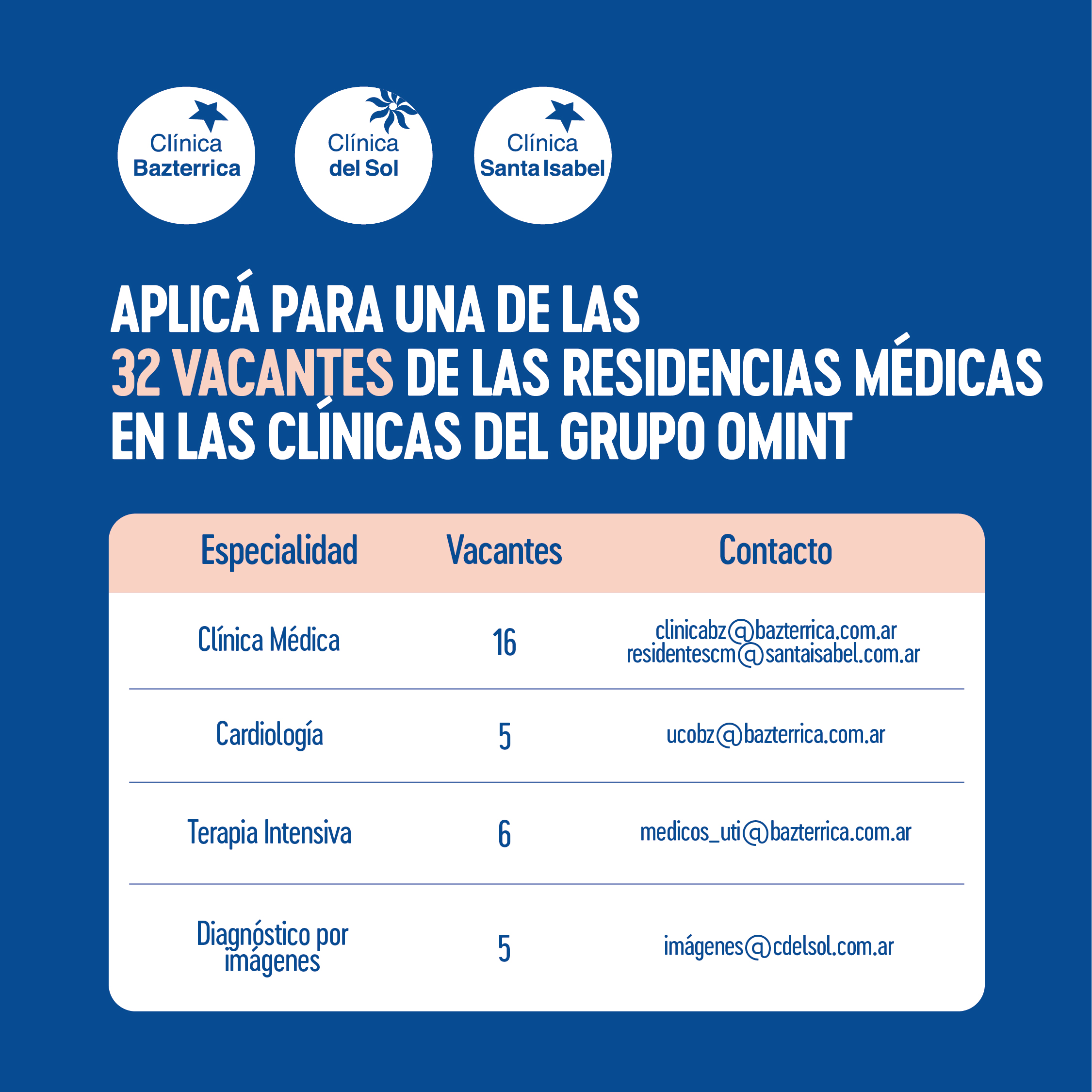 Clínica Bazterrica

Clínica del Sol

Clínica Santa Isabel

APLICÁ PARA UNA DE LAS 32 VACANTES DE LAS RESIDENCIAS MÉDICAS EN LAS CLÍNICAS DEL GRUPO OMINT

| Especialidad | Vacantes | Contacto |
|---|---|---|
| Clínica Médica | 16 | clinicabz@bazterrica.com.ar residentescm@santaisabel.com.ar |
| Cardiología | 5 | ucobz@bazterrica.com.ar |
| Terapia Intensiva | 6 | medicos_uti@bazterrica.com.ar |
| Diagnóstico por imágenes | 5 | imágenes@cdelsol.com.ar |